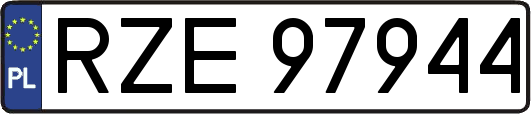 PL

RZE 97944